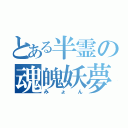 とある半霊の
魂魄妖夢
みょん